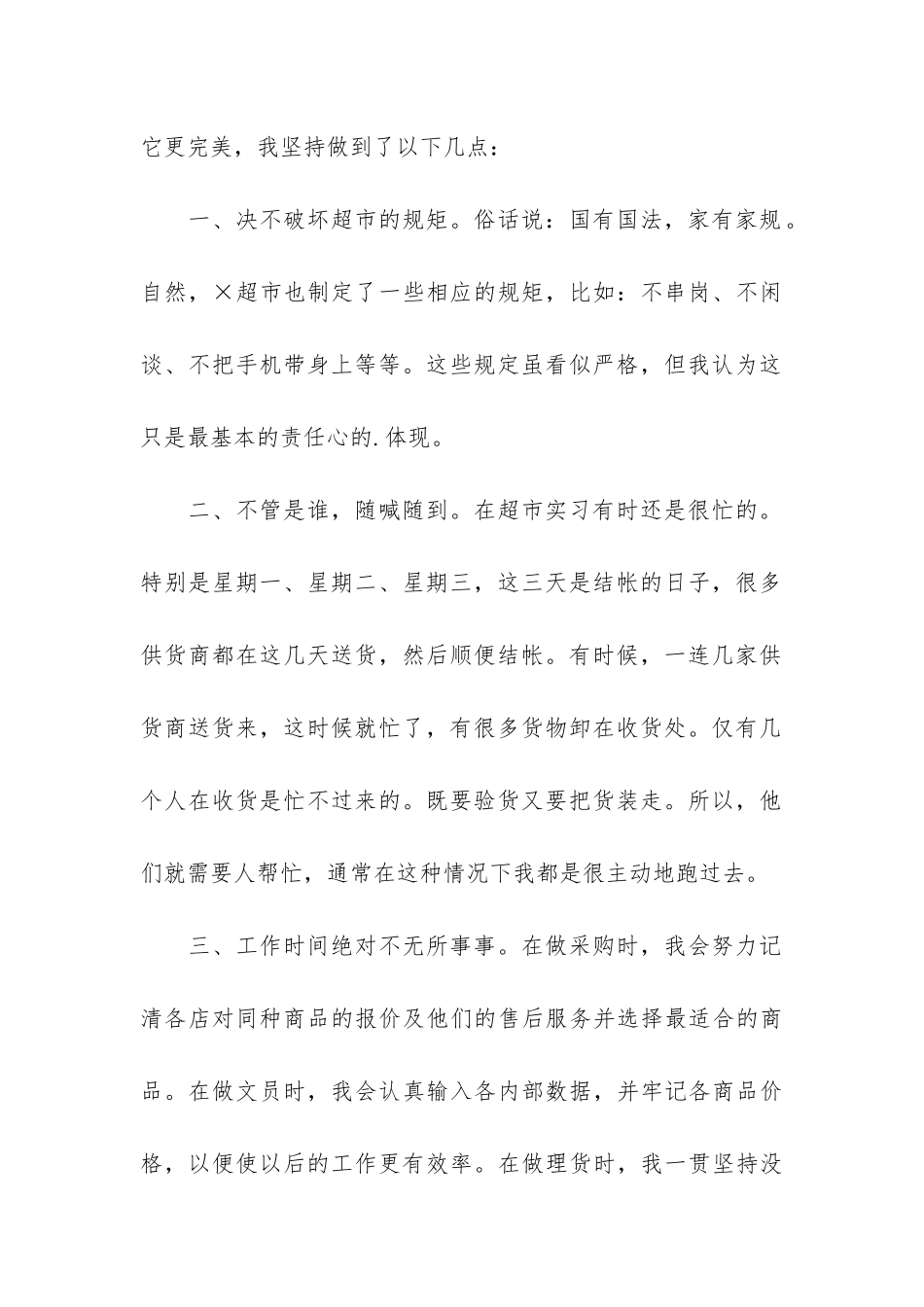 它更完美，我坚持做到了以下几点：

一、决不破坏超市的规矩。俗话说：国有国法，家有家规。自然，×超市也制定了一些相应的规矩，比如：不串岗、不闲谈、不把手机带身上等等。这些规定虽看似严格，但我认为这只是最基本的责任心的.体现。

二、不管是谁，随喊随到。在超市实习有时还是很忙的。特别是星期一、星期二、星期三，这三天是结帐的日子，很多供货商都在这几天送货，然后顺便结帐。有时候，一连几家供货商送货来，这时候就忙了，有很多货物卸在收货处。仅有几个人在收货是忙不过来的。既要验货又要把货装走。所以，他们就需要人帮忙，通常在这种情况下我都是很主动地跑过去。

三、工作时间绝对不无所事事。在做采购时，我会努力记清各店对同种商品的报价及他们的售后服务并选择最适合的商品。在做文员时，我会认真输入各内部数据，并牢记各商品价格，以便使以后的工作更有效率。在做理货时，我一贯坚持没